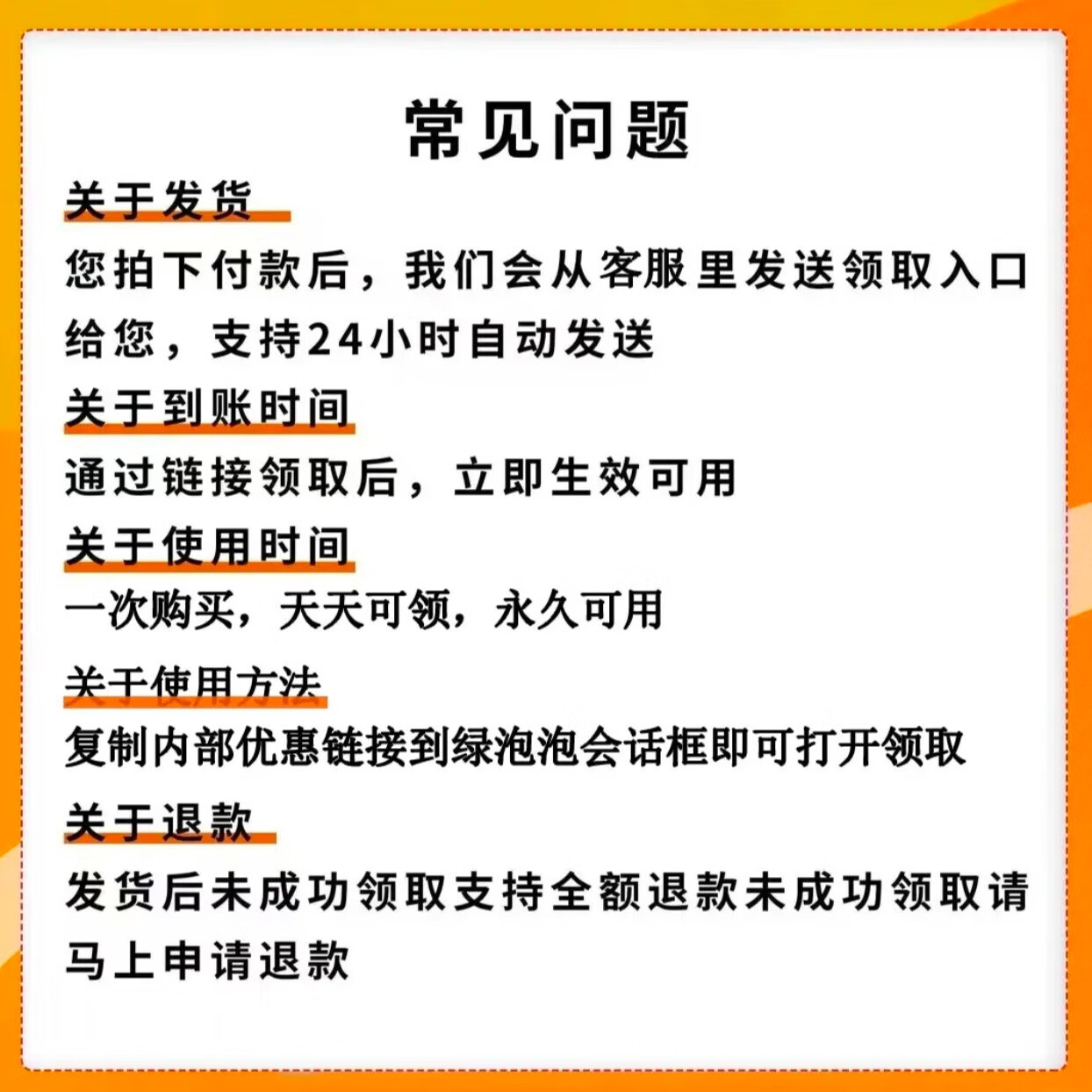 常见问题

关于发货

您拍下付款后，我们会从客服里发送领取入口给您，支持24小时自动发送

关于到账时间

通过链接领取后，立即生效可用

关于使用时间

一次购买，天天可领，永久可用

关于使用方法

复制内部优惠链接到绿泡泡会话框即可打开领取

关于退款

发货后未成功领取支持全额退款未成功领取请马上申请退款